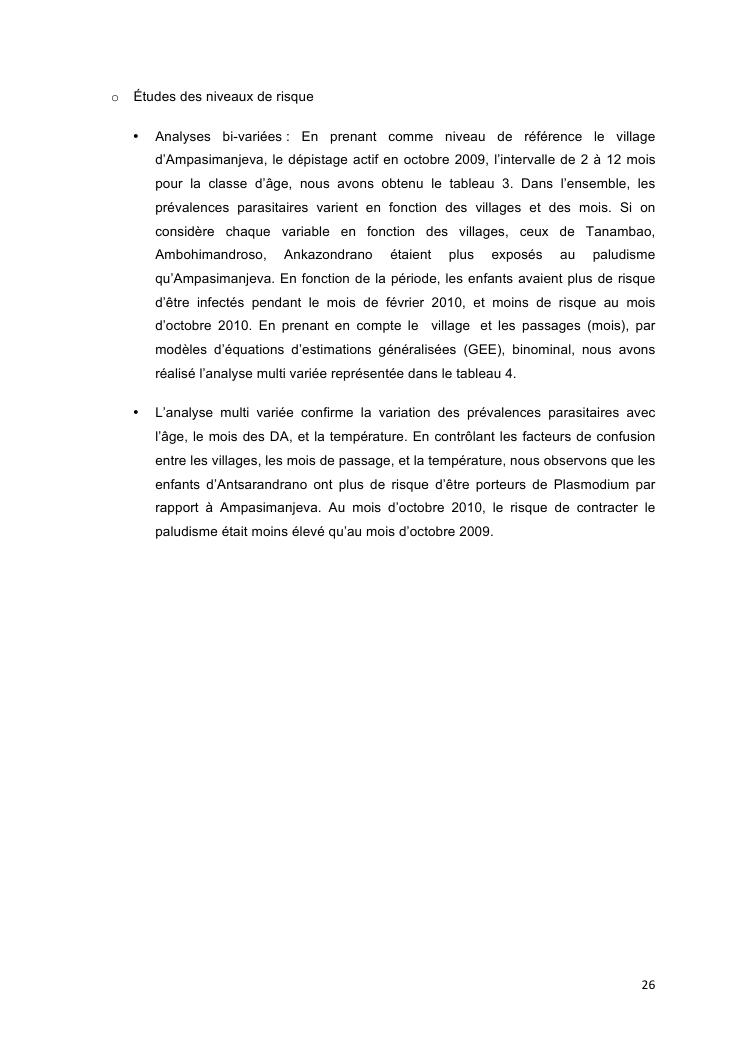 o Études des niveaux de risque

• Analyses bi-variées : En prenant comme niveau de référence le village d'Ampasimanjeva, le dépistage actif en octobre 2009, l'intervalle de 2 à 12 mois pour la classe d'âge, nous avons obtenu le tableau 3. Dans l'ensemble, les prévalences parasitaires varient en fonction des villages et des mois. Si on considère chaque variable en fonction des villages, ceux de Tanambao, Ambohimandroso, Ankazondrano étaient plus exposés au paludisme qu'Ampasimanjeva. En fonction de la période, les enfants avaient plus de risque d'être infectés pendant le mois de février 2010, et moins de risque au mois d'octobre 2010. En prenant en compte le village et les passages (mois), par modèles d'équations d'estimations généralisées (GEE), binominal, nous avons réalisé l'analyse multi variée représentée dans le tableau 4.

• L'analyse multi variée confirme la variation des prévalences parasitaires avec l'âge, le mois des DA, et la température. En contrôlant les facteurs de confusion entre les villages, les mois de passage, et la température, nous observons que les enfants d'Antsarandrano ont plus de risque d'être porteurs de Plasmodium par rapport à Ampasimanjeva. Au mois d'octobre 2010, le risque de contracter le paludisme était moins élevé qu'au mois d'octobre 2009.

26